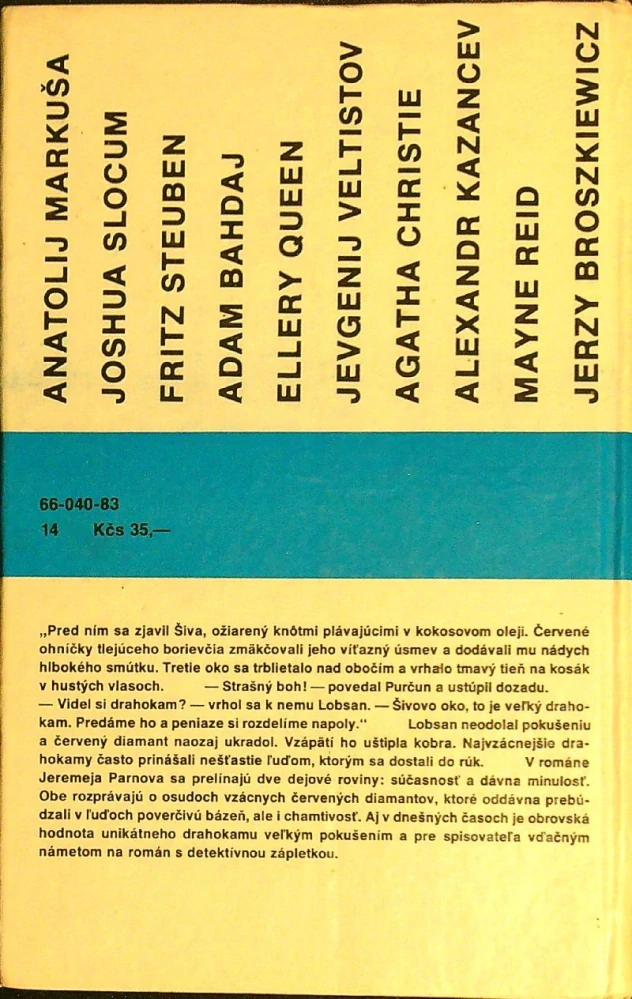 ANATOLIJ MARKUŠA
JOSHUA SLOCUM
FRITZ STEUBEN
ADAM BAHDAJ
ELLERY QUEEN
JEVGENIJ VELTISTOV
AGATHA CHRISTIE
ALEXANDR KAZANCEV
MAYNE REID
JERZY BROSZKIEWICZ

66-040-83
14 Kčs 35,—

„Pred ním sa zjavil Šiva, ožiarený knôtmi plávajúcimi v kokosovom oleji. Červené ohníčky tlejúceho borievčia zmäkčovali jeho víťazný úsmev a dodávali mu nádych hlbokého smútku. Tretie oko sa trblietalo nad obočím a vrhalo tmavý tieň na kosák v hustých vlasoch. — Strašný boh! — povedal Purčun a ustúpil dozadu. — Videl si drahokam? — vrhol sa k nemu Lobsan. — Šivovo oko, to je veľký drahokam. Predáme ho a peniaze si rozdelíme napoly." Lobsan neodolal pokušeniu a červený diamant naozaj ukradol. Vzápätí ho uštipla kobra. Najvzácnejšie drahokamy často prinášali nešťastie ľuďom, ktorým sa dostali do rúk. V románe Jeremeja Parnova sa prelínajú dve dejové roviny: súčasnosť a dávna minulosť. Obe rozprávajú o osudoch vzácnych červených diamantov, ktoré oddávna prebúdzali v ľuďoch poverčivú bázeň, ale i chamtivosť. Aj v dnešných časoch je obrovská hodnota unikátneho drahokamu veľkým pokušením a pre spisovateľa vďačným námetom na román s detektívnou zápletkou.